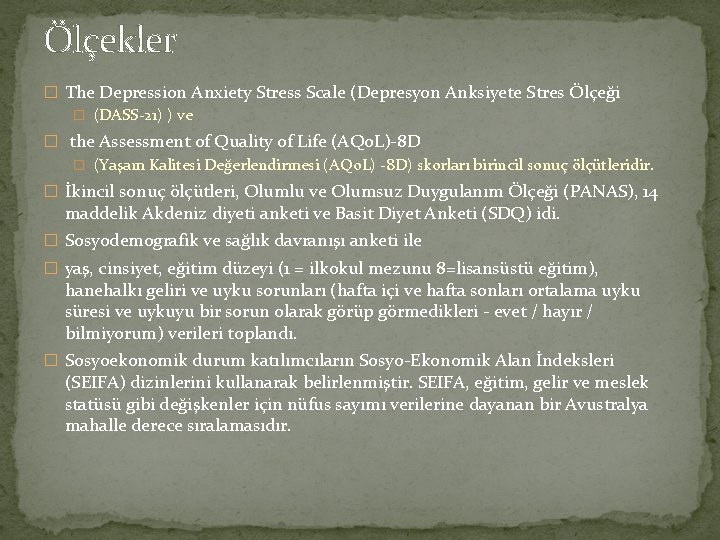 Ölçekler

The Depression Anxiety Stress Scale (Depresyon Anksiyete Stres Ölçeği

(DASS-21) ) ve

the Assessment of Quality of Life (AQoL)-8D

(Yaşam Kalitesi Değerlendirmesi (AQoL) -8D) skorları birincil sonuç ölçütleridir.

İkincil sonuç ölçütleri, Olumlu ve Olumsuz Duygulanım Ölçeği (PANAS), 14 maddelik Akdeniz diyeti anketi ve Basit Diyet Anketi (SDQ) idi.

Sosyodemografik ve sağlık davranışı anketi ile

yaş, cinsiyet, eğitim düzeyi (1 = ilkokul mezunu 8=lisansüstü eğitim), hanehalkı geliri ve uyku sorunları (hafta içi ve hafta sonları ortalama uyku süresi ve uykuyu bir sorun olarak görüp görmedikleri - evet / hayır / bilmiyorum) verileri toplandı.

Sosyoekonomik durum katılımcıların Sosyo-Ekonomik Alan İndeksleri (SEIFA) dizinlerini kullanarak belirlenmiştir. SEIFA, eğitim, gelir ve meslek statüsü gibi değişkenler için nüfus sayımı verilerine dayanan bir Avustralya mahalle derece sıralamasıdır.